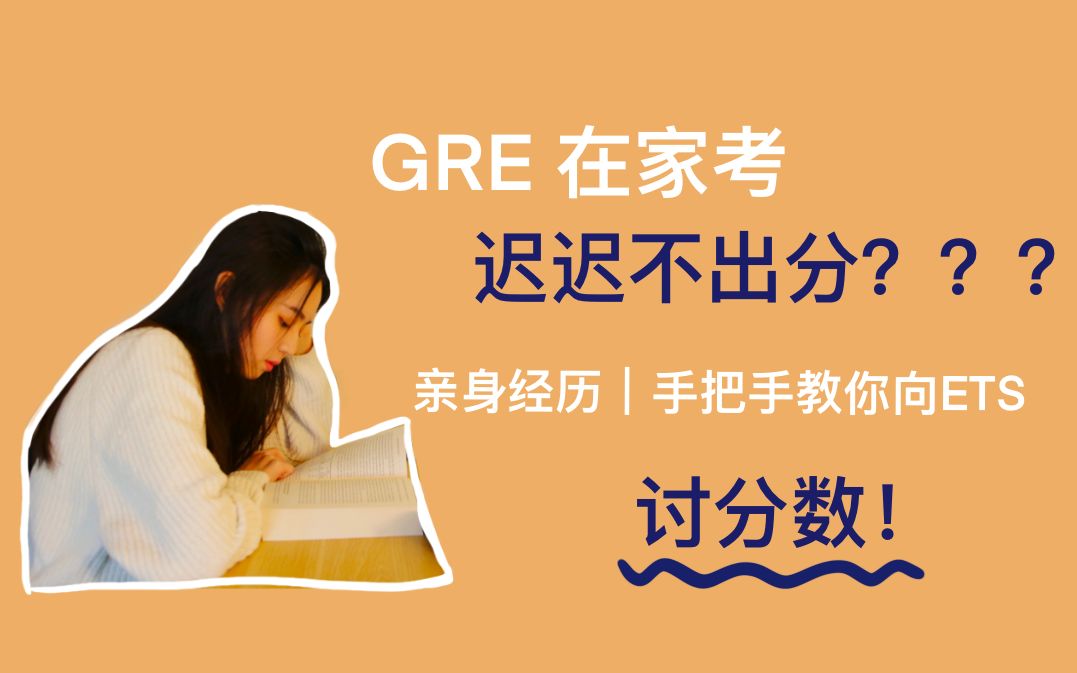 GRE 在家考

迟迟不出分？？？

亲身经历｜手把手教你向ETS

讨分数！